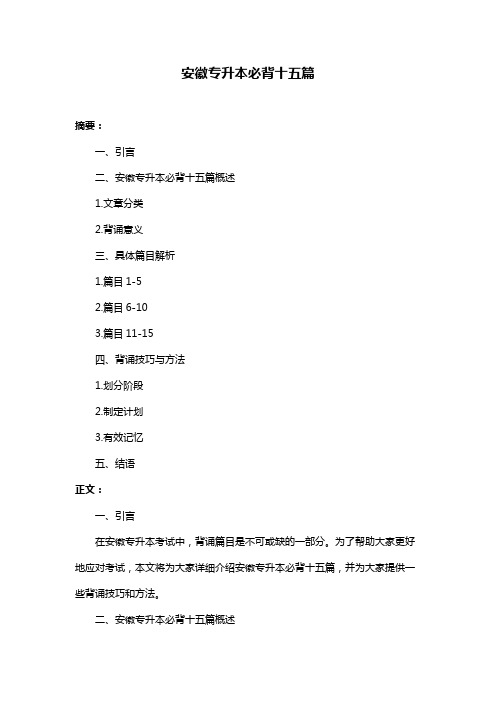 安徽专升本必背十五篇

摘要：

一、引言

二、安徽专升本必背十五篇概述

1.文章分类

2.背诵意义

三、具体篇目解析

1.篇目 1-5

2.篇目 6-10

3.篇目 11-15

四、背诵技巧与方法

1.划分阶段

2.制定计划

3.有效记忆

五、结语

正文：

一、引言

在安徽专升本考试中，背诵篇目是不可或缺的一部分。为了帮助大家更好地应对考试，本文将为大家详细介绍安徽专升本必背十五篇，并为大家提供一些背诵技巧和方法。

二、安徽专升本必背十五篇概述